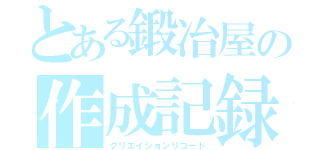 とある鍛冶屋の
作成記録
クリエイションリコード